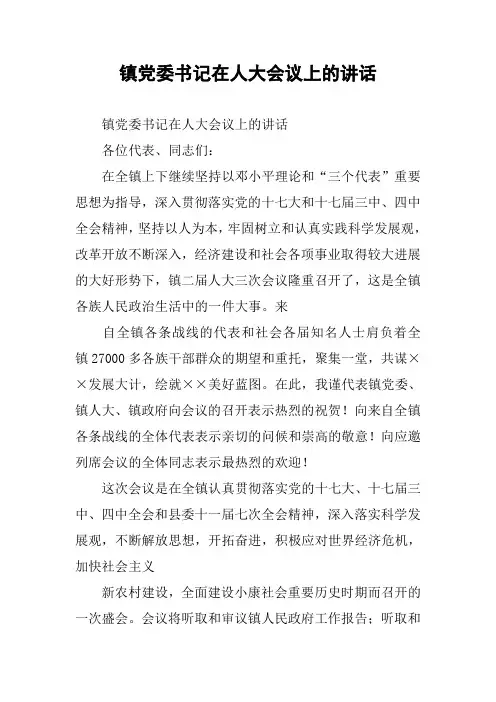 镇党委书记在人大会议上的讲话

镇党委书记在人大会议上的讲话

各位代表、同志们：

在全镇上下继续坚持以邓小平理论和“三个代表”重要思想为指导，深入贯彻落实党的十七大和十七届三中、四中全会精神，坚持以人为本，牢固树立和认真实践科学发展观，改革开放不断深入，经济建设和社会各项事业取得较大进展的大好形势下，镇二届人大三次会议隆重召开了，这是全镇各族人民政治生活中的一件大事。来

自全镇各条战线的代表和社会各届知名人士肩负着全镇27000多各族干部群众的期望和重托，聚集一堂，共谋××发展大计，绘就××美好蓝图。在此，我谨代表镇党委、镇人大、镇政府向会议的召开表示热烈的祝贺！向来自全镇各条战线的全体代表表示亲切的问候和崇高的敬意！向应邀列席会议的全体同志表示最热烈的欢迎！

这次会议是在全镇认真贯彻落实党的十七大、十七届三中、四中全会和县委十一届七次全会精神，深入落实科学发展观，不断解放思想，开拓奋进，积极应对世界经济危机，加快社会主义

新农村建设，全面建设小康社会重要历史时期而召开的一次盛会。会议将听取和审议镇人民政府工作报告；听取和